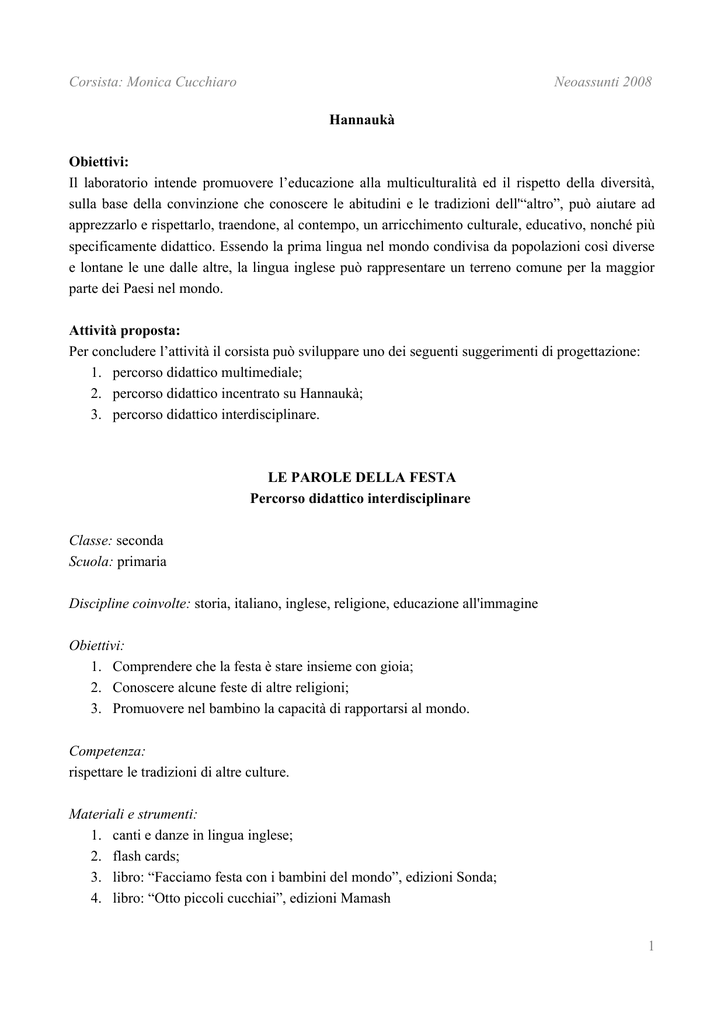 Corsista: Monica Cucchiaro

Neoassunti 2008

Hannaukà

Obiettivi:
Il laboratorio intende promuovere l'educazione alla multiculturalità ed il rispetto della diversità, sulla base della convinzione che conoscere le abitudini e le tradizioni dell'"altro", può aiutare ad apprezzarlo e rispettarlo, traendone, al contempo, un arricchimento culturale, educativo, nonché più specificamente didattico. Essendo la prima lingua nel mondo condivisa da popolazioni così diverse e lontane le une dalle altre, la lingua inglese può rappresentare un terreno comune per la maggior parte dei Paesi nel mondo.

Attività proposta:
Per concludere l'attività il corsista può sviluppare uno dei seguenti suggerimenti di progettazione:
1. percorso didattico multimediale;
2. percorso didattico incentrato su Hannaukà;
3. percorso didattico interdisciplinare.

LE PAROLE DELLA FESTA
Percorso didattico interdisciplinare

Classe: seconda
Scuola: primaria

Discipline coinvolte: storia, italiano, inglese, religione, educazione all'immagine

Obiettivi:
1. Comprendere che la festa è stare insieme con gioia;
2. Conoscere alcune feste di altre religioni;
3. Promuovere nel bambino la capacità di rapportarsi al mondo.

Competenza:
rispettare le tradizioni di altre culture.

Materiali e strumenti:
1. canti e danze in lingua inglese;
2. flash cards;
3. libro: "Facciamo festa con i bambini del mondo", edizioni Sonda;
4. libro: "Otto piccoli cucchiai", edizioni Mamash

1